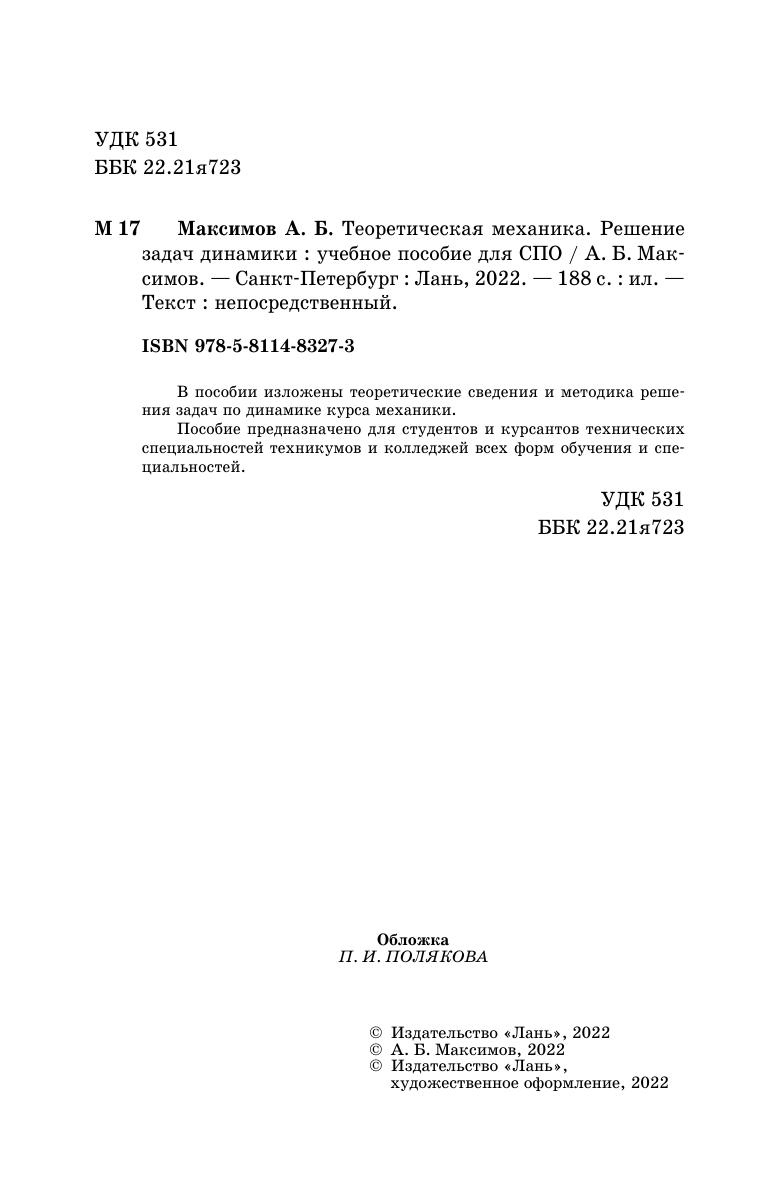 УДК 531
ББК 22.21я723

М 17 Максимов А. Б. Теоретическая механика. Решение задач динамики : учебное пособие для СПО / А. Б. Максимов. — Санкт-Петербург : Лань, 2022. — 188 с. : ил. — Текст : непосредственный.

ISBN 978-5-8114-8327-3

В пособии изложены теоретические сведения и методика решения задач по динамике курса механики.

Пособие предназначено для студентов и курсантов технических специальностей техникумов и колледжей всех форм обучения и специальностей.

УДК 531
ББК 22.21я723

Обложка
П. И. ПОЛЯКОВА

© Издательство «Лань», 2022
© А. Б. Максимов, 2022
© Издательство «Лань», художественное оформление, 2022